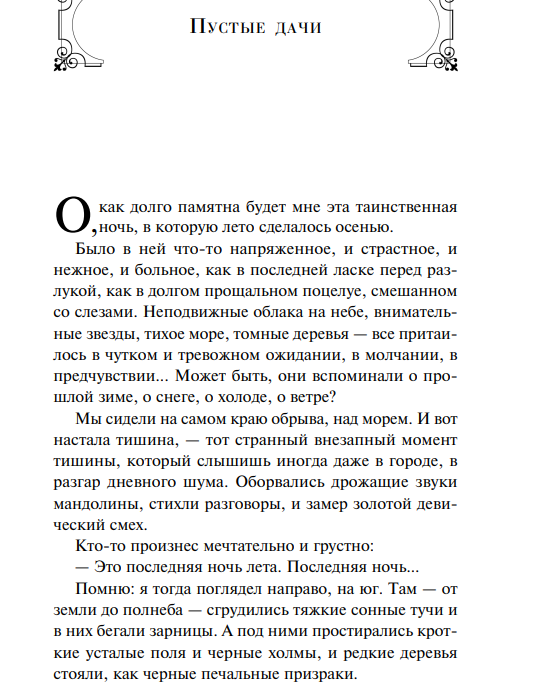 Пустые дачи

О, как долго памятна будет мне эта таинственная ночь, в которую лето сделалось осенью.

Было в ней что-то напряженное, и страстное, и нежное, и больное, как в последней ласке перед разлукой, как в долгом прощальном поцелуе, смешанном со слезами. Неподвижные облака на небе, внимательные звезды, тихое море, томные деревья — все притаилось в чутком и тревожном ожидании, в молчании, в предчувствии... Может быть, они вспоминали о прошлой зиме, о снеге, о холоде, о ветре?

Мы сидели на самом краю обрыва, над морем. И вот настала тишина, — тот странный внезапный момент тишины, который слышишь иногда даже в городе, в разгар дневного шума. Оборвались дрожащие звуки мандолины, стихли разговоры, и замер золотой девический смех.

Кто-то произнес мечтательно и грустно:

— Это последняя ночь лета. Последняя ночь...

Помню: я тогда поглядел направо, на юг. Там — от земли до полнеба — сгрудились тяжкие сонные тучи и в них бегали зарницы. А под ними простирались кроткие усталые поля и черные холмы, и редкие деревья стояли, как черные печальные призраки.